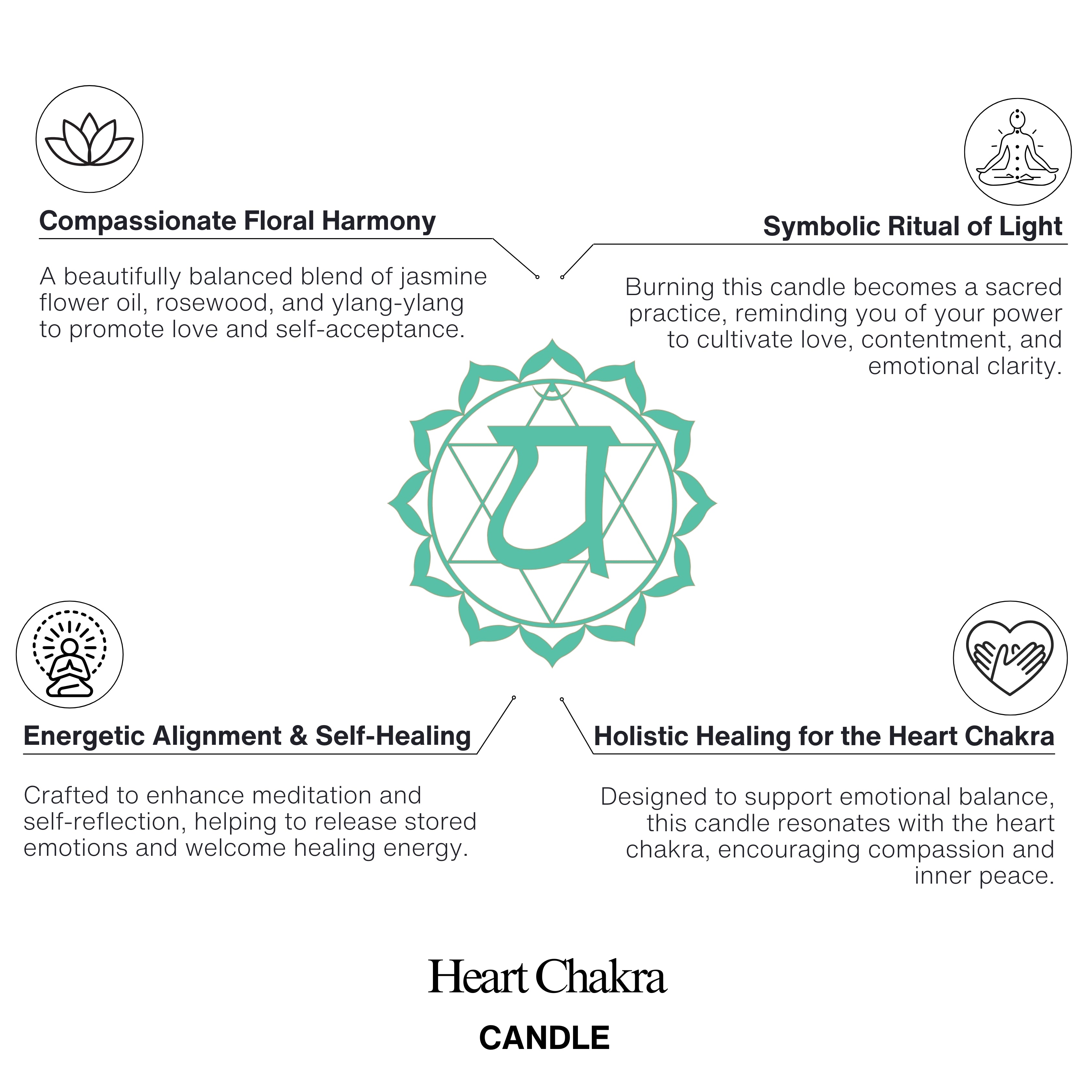 Compassionate Floral Harmony

A beautifully balanced blend of jasmine flower oil, rosewood, and ylang-ylang to promote love and self-acceptance.

Symbolic Ritual of Light

Burning this candle becomes a sacred practice, reminding you of your power to cultivate love, contentment, and emotional clarity.

यं

Energetic Alignment & Self-Healing

Crafted to enhance meditation and self-reflection, helping to release stored emotions and welcome healing energy.

Holistic Healing for the Heart Chakra

Designed to support emotional balance, this candle resonates with the heart chakra, encouraging compassion and inner peace.

Heart Chakra

CANDLE